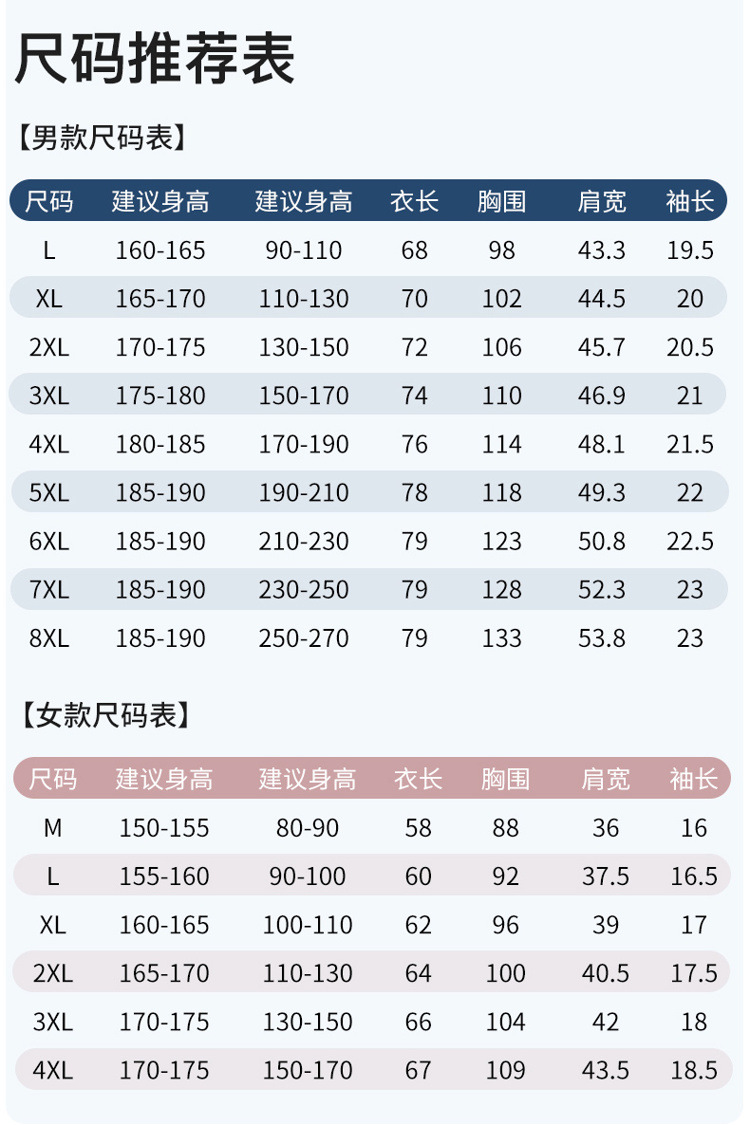 尺码推荐表

【男款尺码表】

| 尺码 | 建议身高 | 建议身高 | 衣长 | 胸围 | 肩宽 | 袖长 |
|---|---|---|---|---|---|---|
| L | 160-165 | 90-110 | 68 | 98 | 43.3 | 19.5 |
| XL | 165-170 | 110-130 | 70 | 102 | 44.5 | 20 |
| 2XL | 170-175 | 130-150 | 72 | 106 | 45.7 | 20.5 |
| 3XL | 175-180 | 150-170 | 74 | 110 | 46.9 | 21 |
| 4XL | 180-185 | 170-190 | 76 | 114 | 48.1 | 21.5 |
| 5XL | 185-190 | 190-210 | 78 | 118 | 49.3 | 22 |
| 6XL | 185-190 | 210-230 | 79 | 123 | 50.8 | 22.5 |
| 7XL | 185-190 | 230-250 | 79 | 128 | 52.3 | 23 |
| 8XL | 185-190 | 250-270 | 79 | 133 | 53.8 | 23 |

【女款尺码表】

| 尺码 | 建议身高 | 建议身高 | 衣长 | 胸围 | 肩宽 | 袖长 |
|---|---|---|---|---|---|---|
| M | 150-155 | 80-90 | 58 | 88 | 36 | 16 |
| L | 155-160 | 90-100 | 60 | 92 | 37.5 | 16.5 |
| XL | 160-165 | 100-110 | 62 | 96 | 39 | 17 |
| 2XL | 165-170 | 110-130 | 64 | 100 | 40.5 | 17.5 |
| 3XL | 170-175 | 130-150 | 66 | 104 | 42 | 18 |
| 4XL | 170-175 | 150-170 | 67 | 109 | 43.5 | 18.5 |